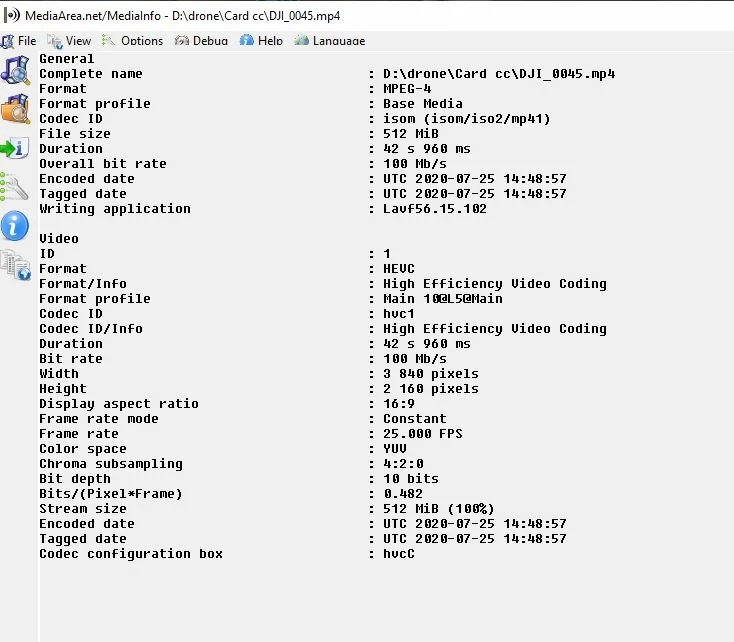 MediaArea.net/MediaInfo - D:\drone\Card cc\DJI_0045.mp4

File View Options Debug Help Language

General
Complete name : D:\drone\Card cc\DJI_0045.mp4
Format : MPEG-4
Format profile : Base Media
Codec ID : isom (isom/iso2/mp41)
File size : 512 MiB
Duration : 42 s 960 ms
Overall bit rate : 100 Mb/s
Encoded date : UTC 2020-07-25 14:48:57
Tagged date : UTC 2020-07-25 14:48:57
Writing application : Lavf56.15.102

Video
ID : 1
Format : HEVC
Format/Info : High Efficiency Video Coding
Format profile : Main 10@L5@Main
Codec ID : hvc1
Codec ID/Info : High Efficiency Video Coding
Duration : 42 s 960 ms
Bit rate : 100 Mb/s
Width : 3 840 pixels
Height : 2 160 pixels
Display aspect ratio : 16:9
Frame rate mode : Constant
Frame rate : 25.000 FPS
Color space : YUV
Chroma subsampling : 4:2:0
Bit depth : 10 bits
Bits/(Pixel*Frame) : 0.482
Stream size : 512 MiB (100%)
Encoded date : UTC 2020-07-25 14:48:57
Tagged date : UTC 2020-07-25 14:48:57
Codec configuration box : hvcC